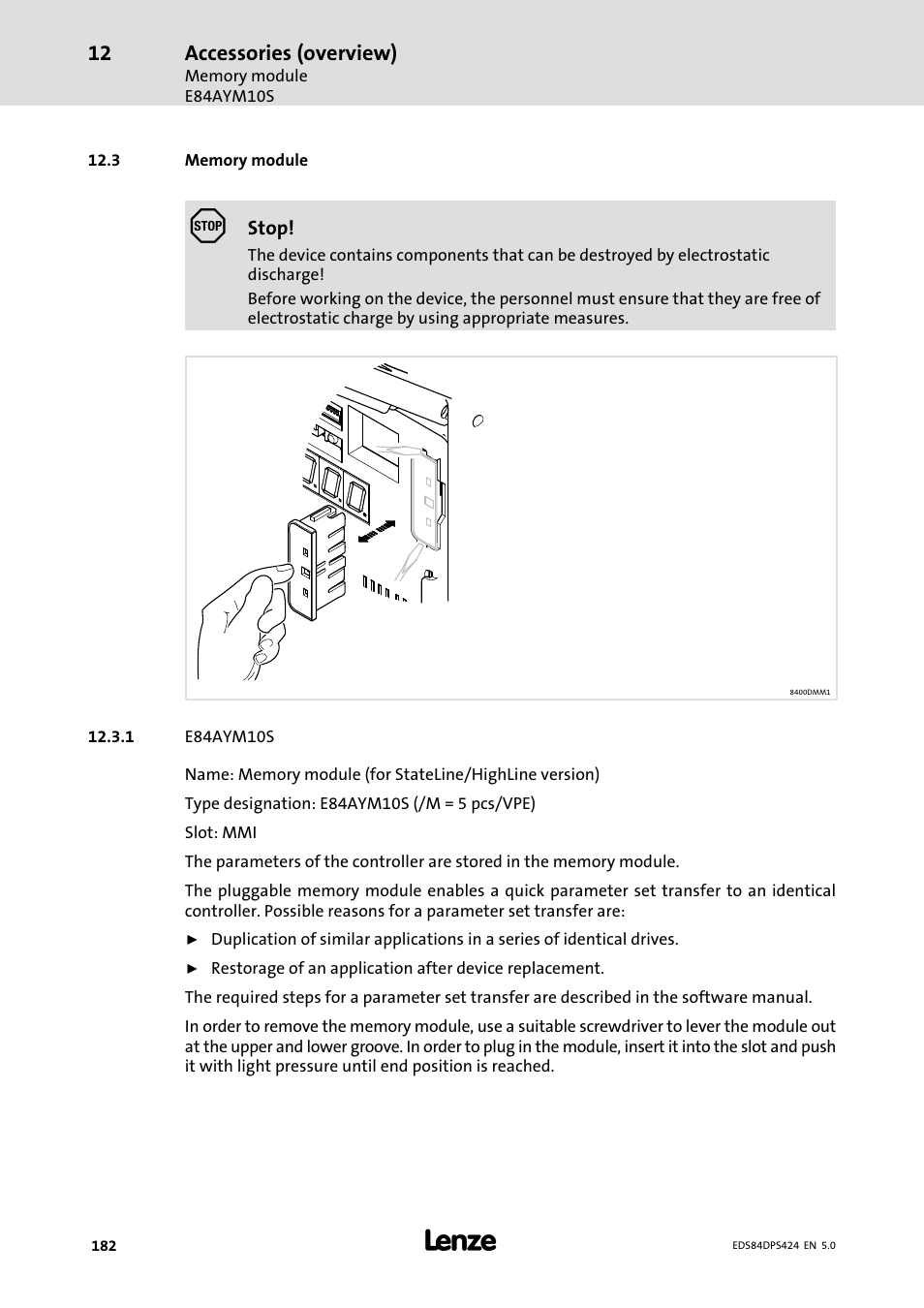 12 Accessories (overview)
Memory module
E84AYM10S

12.3 Memory module

STOP

Stop!
The device contains components that can be destroyed by electrostatic discharge!
Before working on the device, the personnel must ensure that they are free of electrostatic charge by using appropriate measures.

8400DMM1

12.3.1 E84AYM10S

Name: Memory module (for StateLine/HighLine version)

Type designation: E84AYM10S (/M = 5 pcs/VPE)

Slot: MMI

The parameters of the controller are stored in the memory module.

The pluggable memory module enables a quick parameter set transfer to an identical controller. Possible reasons for a parameter set transfer are:

► Duplication of similar applications in a series of identical drives.

► Restorage of an application after device replacement.

The required steps for a parameter set transfer are described in the software manual.

In order to remove the memory module, use a suitable screwdriver to lever the module out at the upper and lower groove. In order to plug in the module, insert it into the slot and push it with light pressure until end position is reached.

182 Lenze EDS84DPS424 EN 5.0